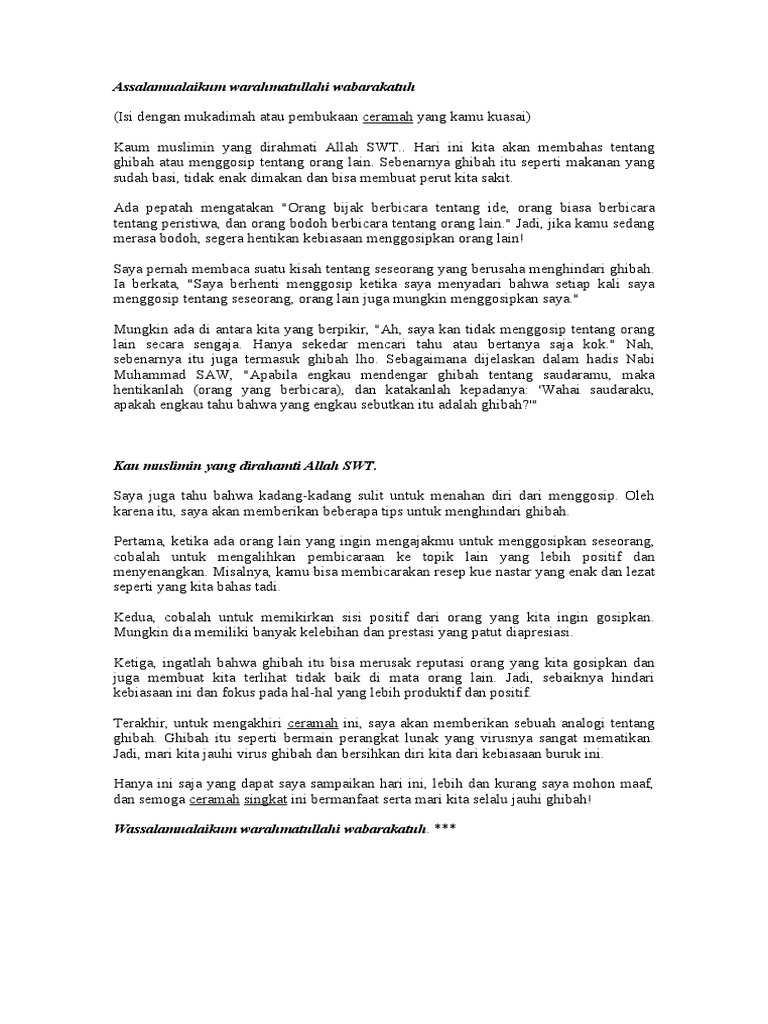 Assalamualaikum warahmatullahi wabarakatuh

(Isi dengan mukadimah atau pembukaan ceramah yang kamu kuasai)

Kaum muslimin yang dirahmati Allah SWT.. Hari ini kita akan membahas tentang ghibah atau menggosip tentang orang lain. Sebenarnya ghibah itu seperti makanan yang sudah basi, tidak enak dimakan dan bisa membuat perut kita sakit.

Ada pepatah mengatakan "Orang bijak berbicara tentang ide, orang biasa berbicara tentang peristiwa, dan orang bodoh berbicara tentang orang lain." Jadi, jika kamu sedang merasa bodoh, segera hentikan kebiasaan menggosipkan orang lain!

Saya pernah membaca suatu kisah tentang seseorang yang berusaha menghindari ghibah. Ia berkata, "Saya berhenti menggosip ketika saya menyadari bahwa setiap kali saya menggosip tentang seseorang, orang lain juga mungkin menggosipkan saya."

Mungkin ada di antara kita yang berpikir, "Ah, saya kan tidak menggosip tentang orang lain secara sengaja. Hanya sekedar mencari tahu atau bertanya saja kok." Nah, sebenarnya itu juga termasuk ghibah lho. Sebagaimana dijelaskan dalam hadis Nabi Muhammad SAW, "Apabila engkau mendengar ghibah tentang saudaramu, maka hentikanlah (orang yang berbicara), dan katakanlah kepadanya: 'Wahai saudaraku, apakah engkau tahu bahwa yang engkau sebutkan itu adalah ghibah?'"

Kau muslimin yang dirahamti Allah SWT.

Saya juga tahu bahwa kadang-kadang sulit untuk menahan diri dari menggosip. Oleh karena itu, saya akan memberikan beberapa tips untuk menghindari ghibah.

Pertama, ketika ada orang lain yang ingin mengajakmu untuk menggosipkan seseorang, cobalah untuk mengalihkan pembicaraan ke topik lain yang lebih positif dan menyenangkan. Misalnya, kamu bisa membicarakan resep kue nastar yang enak dan lezat seperti yang kita bahas tadi.

Kedua, cobalah untuk memikirkan sisi positif dari orang yang kita ingin gosipkan. Mungkin dia memiliki banyak kelebihan dan prestasi yang patut diapresiasi.

Ketiga, ingatlah bahwa ghibah itu bisa merusak reputasi orang yang kita gosipkan dan juga membuat kita terlihat tidak baik di mata orang lain. Jadi, sebaiknya hindari kebiasaan ini dan fokus pada hal-hal yang lebih produktif dan positif.

Terakhir, untuk mengakhiri ceramah ini, saya akan memberikan sebuah analogi tentang ghibah. Ghibah itu seperti bermain perangkat lunak yang virusnya sangat mematikan. Jadi, mari kita jauhi virus ghibah dan bersihkan diri kita dari kebiasaan buruk ini.

Hanya ini saja yang dapat saya sampaikan hari ini, lebih dan kurang saya mohon maaf, dan semoga ceramah singkat ini bermanfaat serta mari kita selalu jauhi ghibah!

Wassalamualaikum warahmatullahi wabarakatuh. ***